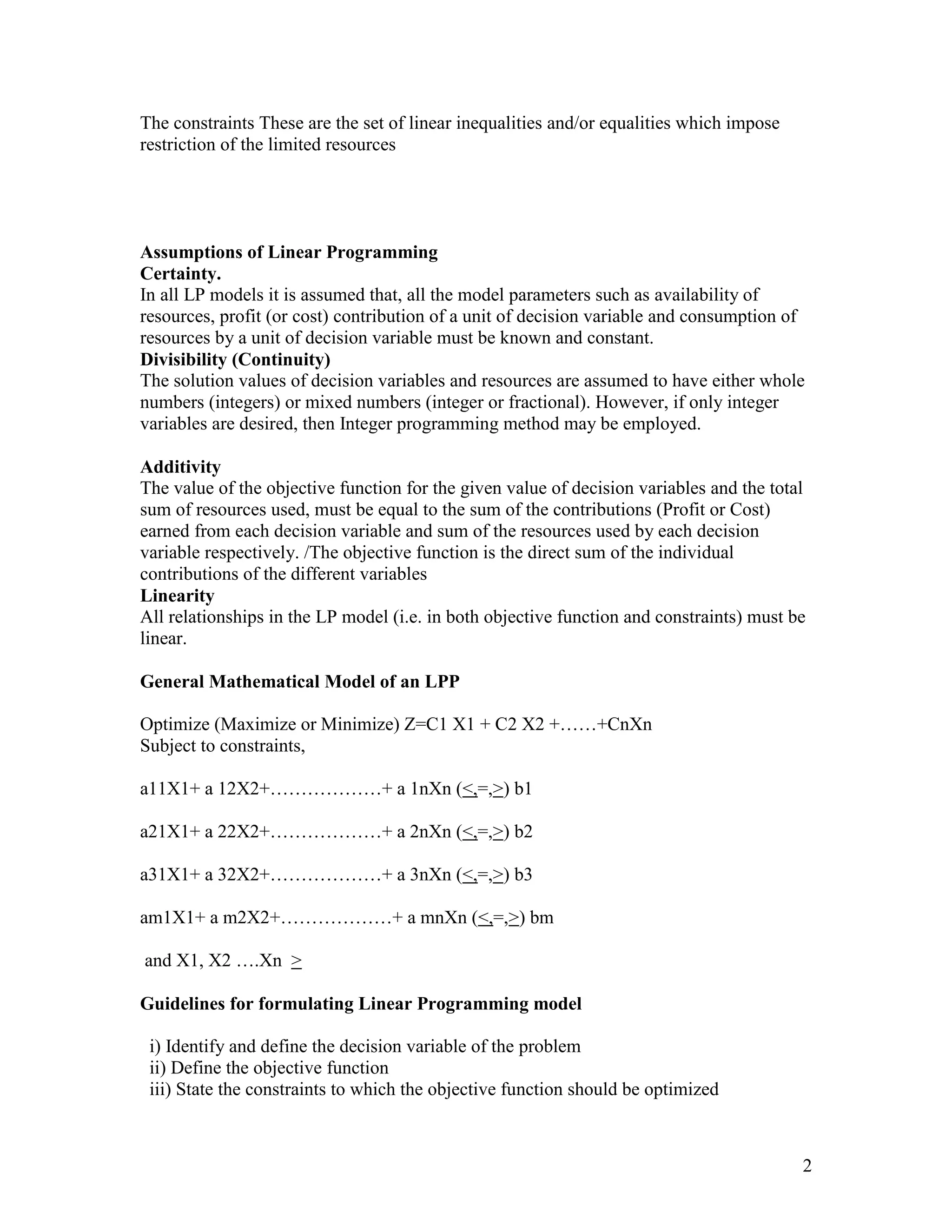 The constraints These are the set of linear inequalities and/or equalities which impose restriction of the limited resources

**Assumptions of Linear Programming**
**Certainty.**
In all LP models it is assumed that, all the model parameters such as availability of resources, profit (or cost) contribution of a unit of decision variable and consumption of resources by a unit of decision variable must be known and constant.
**Divisibility (Continuity)**
The solution values of decision variables and resources are assumed to have either whole numbers (integers) or mixed numbers (integer or fractional). However, if only integer variables are desired, then Integer programming method may be employed.

**Additivity**
The value of the objective function for the given value of decision variables and the total sum of resources used, must be equal to the sum of the contributions (Profit or Cost) earned from each decision variable and sum of the resources used by each decision variable respectively. /The objective function is the direct sum of the individual contributions of the different variables
**Linearity**
All relationships in the LP model (i.e. in both objective function and constraints) must be linear.

**General Mathematical Model of an LPP**

Optimize (Maximize or Minimize) Z=C1 X1 + C2 X2 +……+CnXn
Subject to constraints,

a11X1+ a 12X2+………………+ a 1nXn ($\leq$,=,$\geq$) b1

a21X1+ a 22X2+………………+ a 2nXn ($\leq$,=,$\geq$) b2

a31X1+ a 32X2+………………+ a 3nXn ($\leq$,=,$\geq$) b3

am1X1+ a m2X2+………………+ a mnXn ($\leq$,=,$\geq$) bm

and X1, X2 ….Xn $\geq$

**Guidelines for formulating Linear Programming model**

i) Identify and define the decision variable of the problem
ii) Define the objective function
iii) State the constraints to which the objective function should be optimized

2